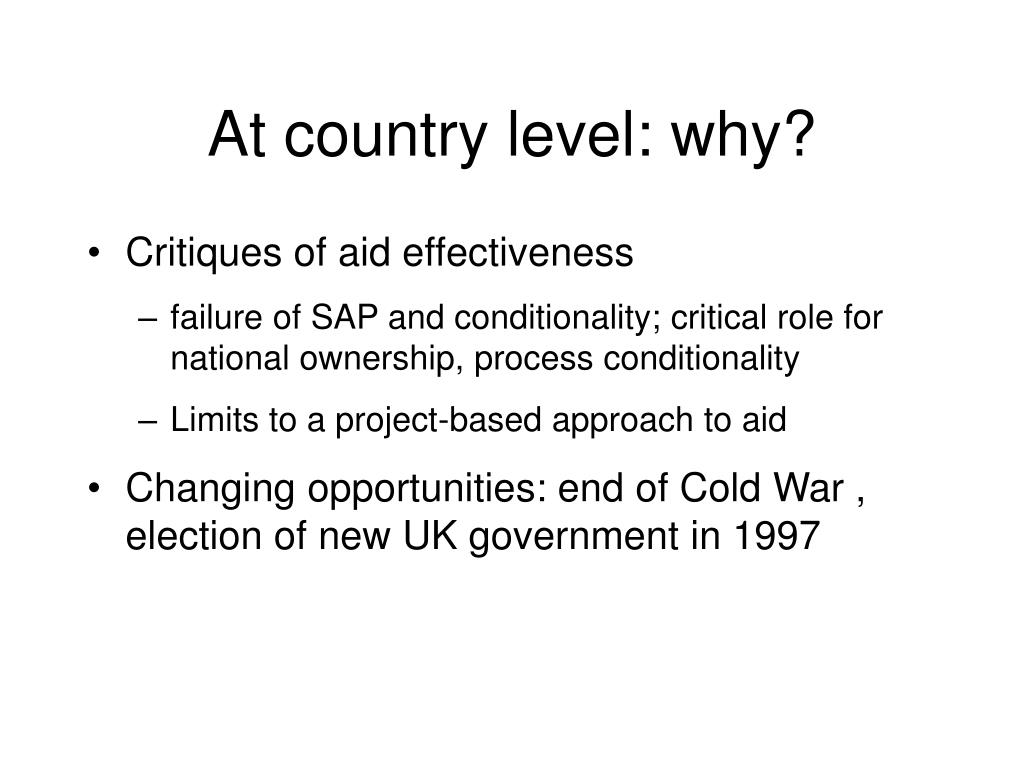 At country level: why?

• Critiques of aid effectiveness

– failure of SAP and conditionality; critical role for national ownership, process conditionality

– Limits to a project-based approach to aid

• Changing opportunities: end of Cold War , election of new UK government in 1997